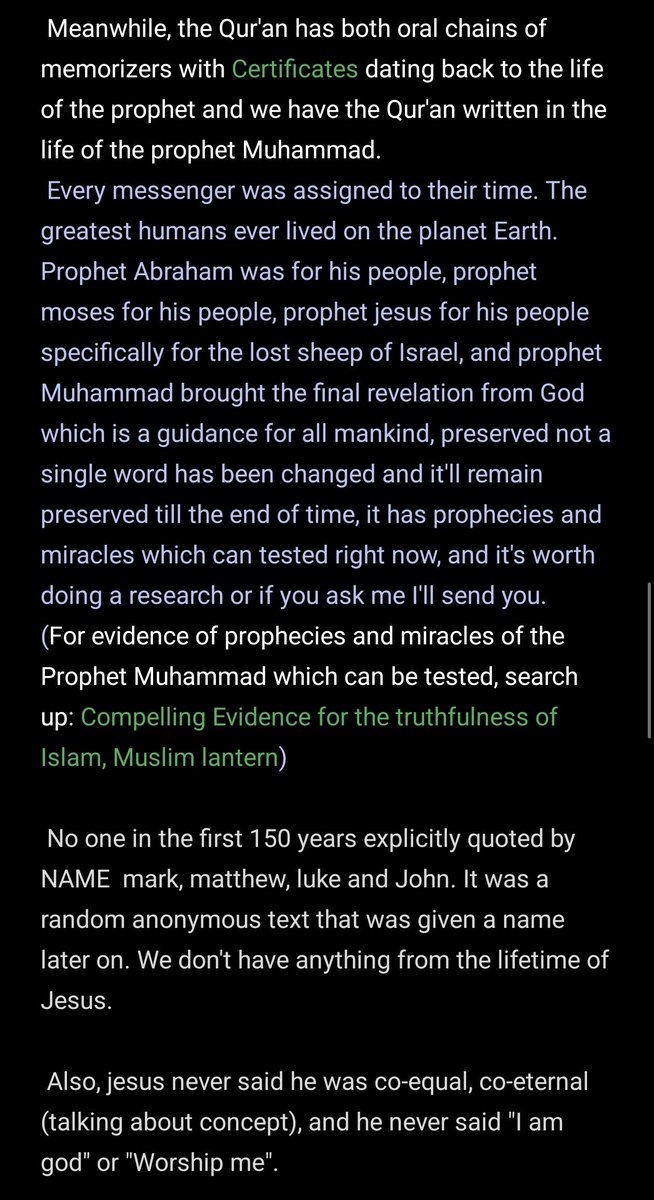 Meanwhile, the Qur'an has both oral chains of memorizers with Certificates dating back to the life of the prophet and we have the Qur'an written in the life of the prophet Muhammad.
Every messenger was assigned to their time. The greatest humans ever lived on the planet Earth. Prophet Abraham was for his people, prophet moses for his people, prophet jesus for his people specifically for the lost sheep of Israel, and prophet Muhammad brought the final revelation from God which is a guidance for all mankind, preserved not a single word has been changed and it'll remain preserved till the end of time, it has prophecies and miracles which can tested right now, and it's worth doing a research or if you ask me I'll send you.
(For evidence of prophecies and miracles of the Prophet Muhammad which can be tested, search up: Compelling Evidence for the truthfulness of Islam, Muslim lantern)

No one in the first 150 years explicitly quoted by NAME mark, matthew, luke and John. It was a random anonymous text that was given a name later on. We don't have anything from the lifetime of Jesus.

Also, jesus never said he was co-equal, co-eternal (talking about concept), and he never said "I am god" or "Worship me".